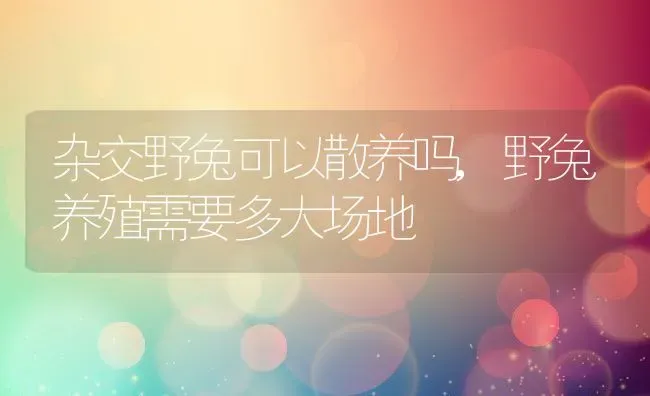 杂交野兔可以散养吗，野兔养殖需要多大场地